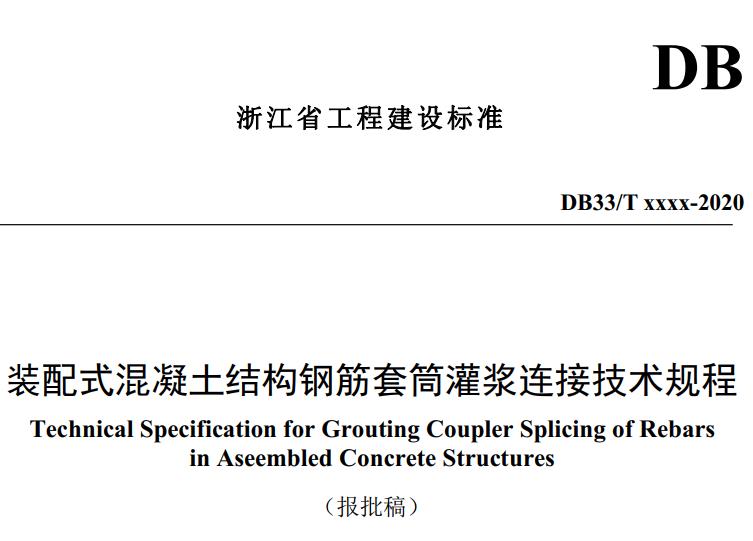 DB

浙江省工程建设标准

DB33/T xxxx-2020

装配式混凝土结构钢筋套筒灌浆连接技术规程

Technical Specification for Grouting Coupler Splicing of Rebars in Aseembled Concrete Structures

（报批稿）